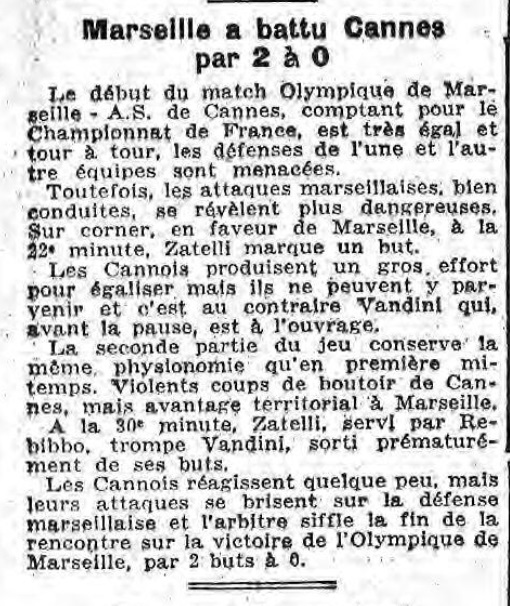 Marseille a battu Cannes par 2 à 0

Le début du match Olympique de Marseille - A.S. de Cannes, comptant pour le Championnat de France, est très égal et tour à tour, les défenses de l'une et l'autre équipes sont menacées.

Toutefois, les attaques marseillaises, bien conduites, se révèlent plus dangereuses. Sur corner, en faveur de Marseille, à la 22e minute, Zatelli marque un but.

Les Cannois produisent un gros effort pour égaliser mais ils ne peuvent y parvenir et c'est au contraire Vandini qui, avant la pause, est à l'ouvrage.

La seconde partie du jeu conserve la même physionomie qu'en première mi-temps. Violents coups de boutoir de Cannes, mais avantage territorial à Marseille.

A la 30e minute, Zatelli, servi par Rebibbo, trompe Vandini, sorti prématurément de ses buts.

Les Cannois réagissent quelque peu, mais leurs attaques se brisent sur la défense marseillaise et l'arbitre siffle la fin de la rencontre sur la victoire de l'Olympique de Marseille, par 2 buts à 0.